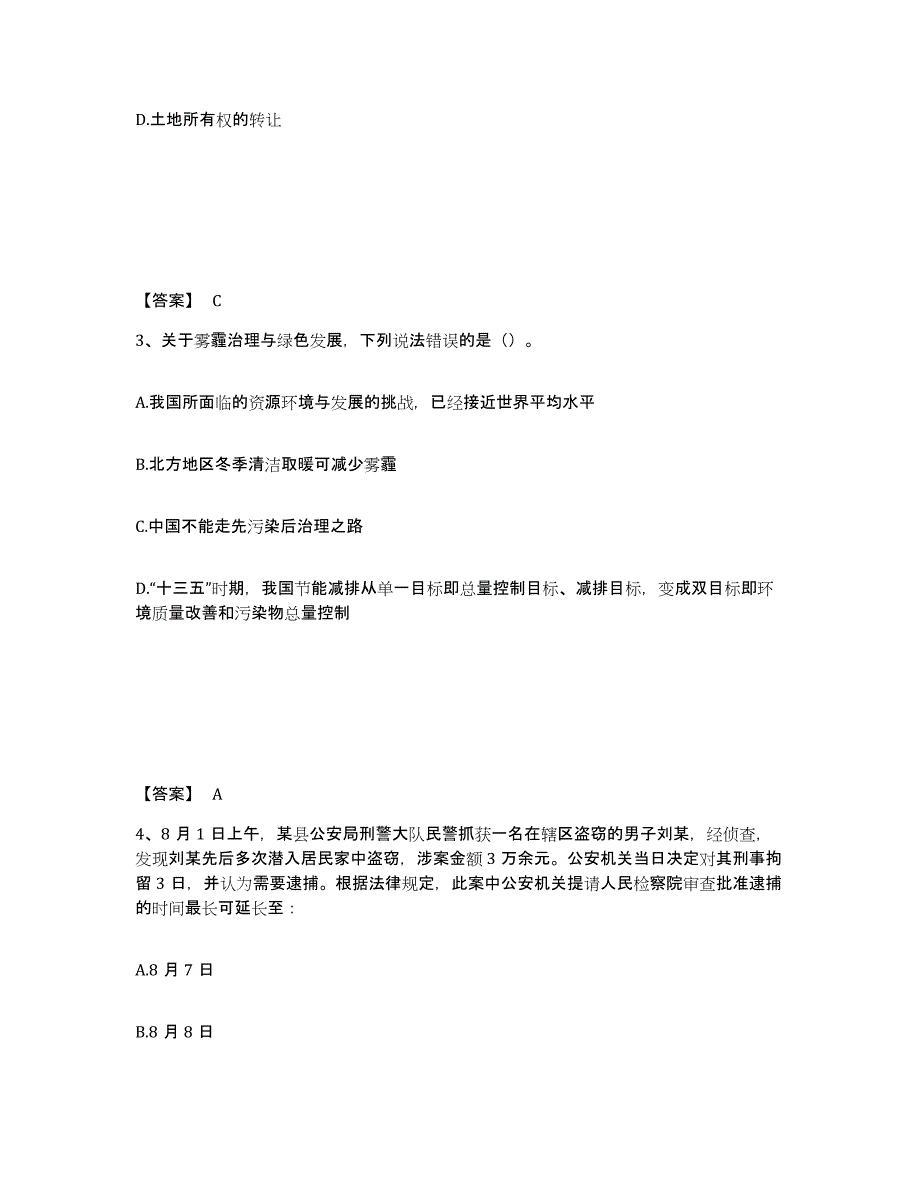 D.土地所有权的转让

【答案】 C

3、关于雾霾治理与绿色发展，下列说法错误的是（）。

A.我国所面临的资源环境与发展的挑战，已经接近世界平均水平

B.北方地区冬季清洁取暖可减少雾霾

C.中国不能走先污染后治理之路

D.“十三五”时期，我国节能减排从单一目标即总量控制目标、减排目标，变成双目标即环境质量改善和污染物总量控制

【答案】 A

4、8 月 1 日上午，某县公安局刑警大队民警抓获一名在辖区盗窃的男子刘某，经侦查，发现刘某先后多次潜入居民家中盗窃，涉案金额 3 万余元。公安机关当日决定对其刑事拘留 3 日，并认为需要逮捕。根据法律规定，此案中公安机关提请人民检察院审查批准逮捕的时间最长可延长至：

A.8 月 7 日

B.8 月 8 日